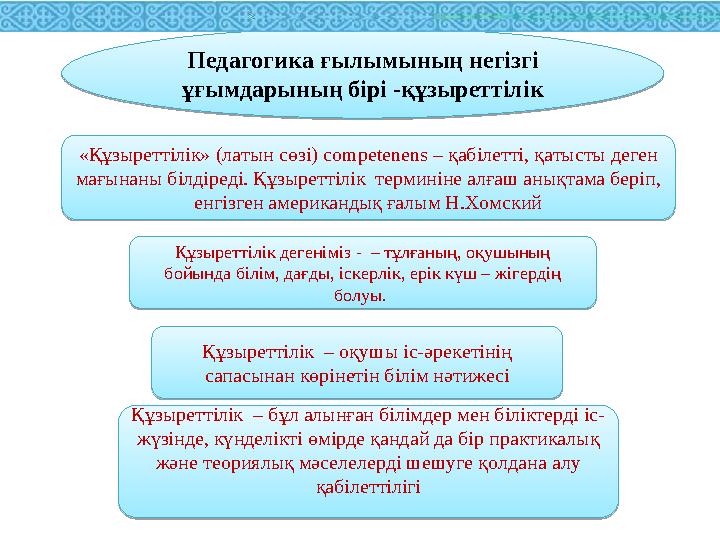 Педагогика ғылымының негізгі ұғымдарының бірі -құзыреттілік

«Құзыреттілік» (латын сөзі) competenens – қабілетті, қатысты деген мағынаны білдіреді. Құзыреттілік терминіне алғаш анықтама беріп, енгізген американдық ғалым Н.Хомский

Құзыреттілік дегеніміз - – тұлғаның, оқушының бойында білім, дағды, іскерлік, ерік күш – жігердің болуы.

Құзыреттілік – оқушы іс-әрекетінің сапасынан көрінетін білім нәтижесі

Құзыреттілік – бұл алынған білімдер мен біліктерді іс-жүзінде, күнделікті өмірде қандай да бір практикалық және теориялық мәселелерді шешуге қолдана алу қабілеттілігі